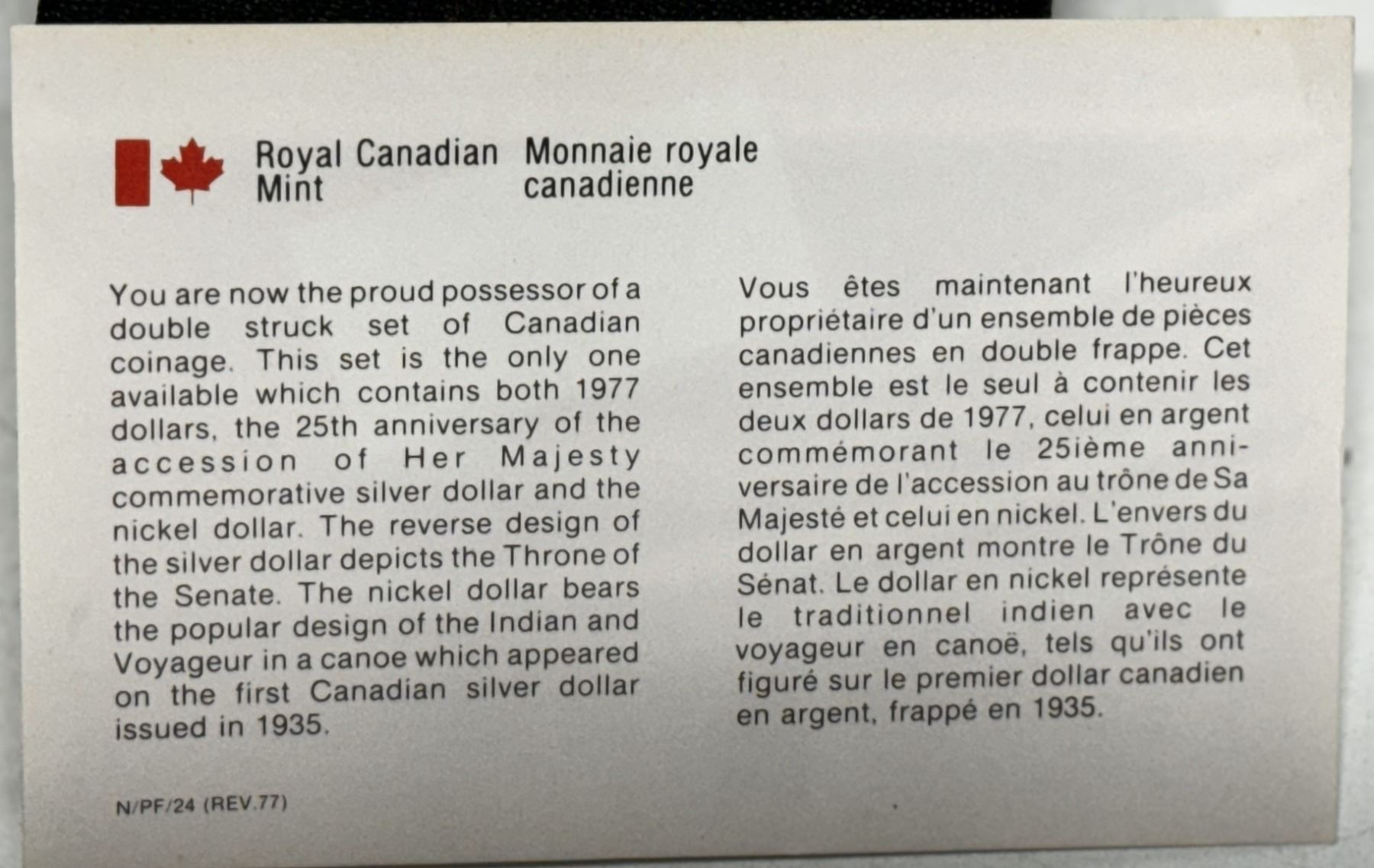 Royal Canadian Mint

Monnaie royale canadienne

You are now the proud possessor of a double struck set of Canadian coinage. This set is the only one available which contains both 1977 dollars, the 25th anniversary of the accession of Her Majesty commemorative silver dollar and the nickel dollar. The reverse design of the silver dollar depicts the Throne of the Senate. The nickel dollar bears the popular design of the Indian and Voyageur in a canoe which appeared on the first Canadian silver dollar issued in 1935.

Vous êtes maintenant l'heureux propriétaire d'un ensemble de pièces canadiennes en double frappe. Cet ensemble est le seul à contenir les deux dollars de 1977, celui en argent commémorant le 25ième anniversaire de l'accession au trône de Sa Majesté et celui en nickel. L'envers du dollar en argent montre le Trône du Sénat. Le dollar en nickel représente le traditionnel indien avec le voyageur en canoë, tels qu'ils ont figuré sur le premier dollar canadien en argent, frappé en 1935.

N/PF/24 (REV.77)